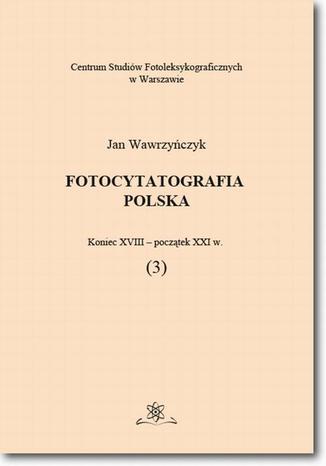 Centrum Studiów Fotoleksykograficznych
w Warszawie

Jan Wawrzyńczyk

FOTOCYTATOGRAFIA
POLSKA

Koniec XVIII – początek XXI w.

(3)